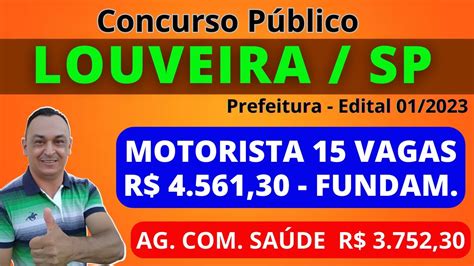 Concurso Público

LOUVEIRA / SP

Prefeitura - Edital 01/2023

MOTORISTA 15 VAGAS
R$ 4.561,30 - FUNDAM.

AG. COM. SAÚDE R$ 3.752,30